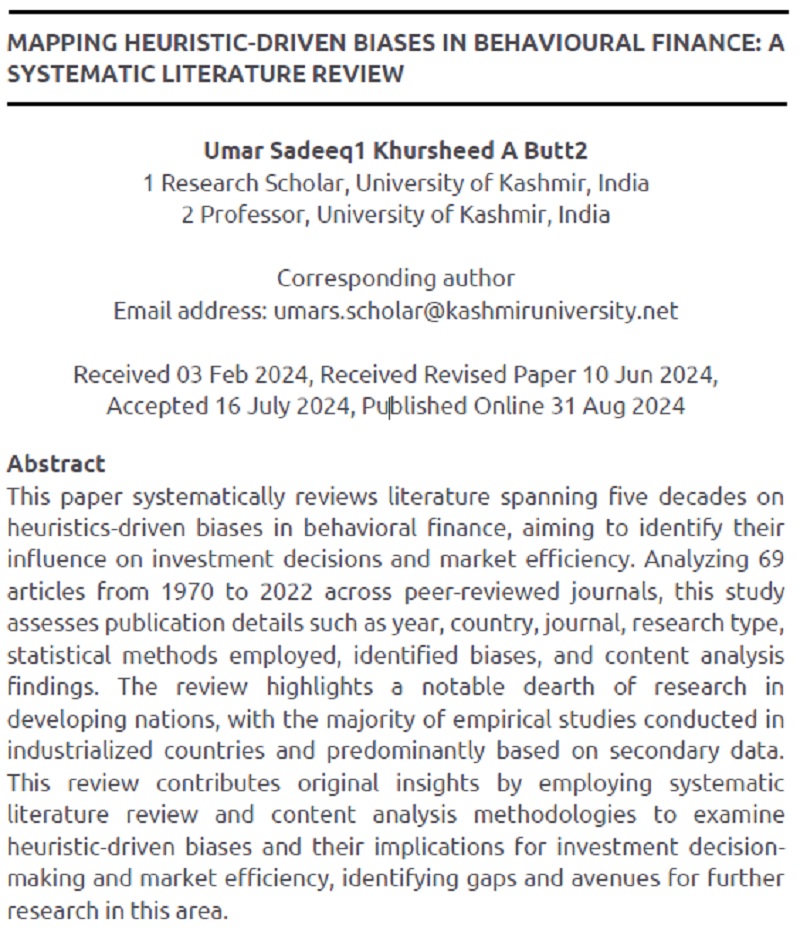 MAPPING HEURISTIC-DRIVEN BIASES IN BEHAVIOURAL FINANCE: A SYSTEMATIC LITERATURE REVIEW

Umar Sadeeq1 Khursheed A Butt2
1 Research Scholar, University of Kashmir, India
2 Professor, University of Kashmir, India

Corresponding author
Email address: umars.scholar@kashmiruniversity.net

Received 03 Feb 2024, Received Revised Paper 10 Jun 2024, Accepted 16 July 2024, Published Online 31 Aug 2024

Abstract
This paper systematically reviews literature spanning five decades on heuristics-driven biases in behavioral finance, aiming to identify their influence on investment decisions and market efficiency. Analyzing 69 articles from 1970 to 2022 across peer-reviewed journals, this study assesses publication details such as year, country, journal, research type, statistical methods employed, identified biases, and content analysis findings. The review highlights a notable dearth of research in developing nations, with the majority of empirical studies conducted in industrialized countries and predominantly based on secondary data. This review contributes original insights by employing systematic literature review and content analysis methodologies to examine heuristic-driven biases and their implications for investment decision-making and market efficiency, identifying gaps and avenues for further research in this area.